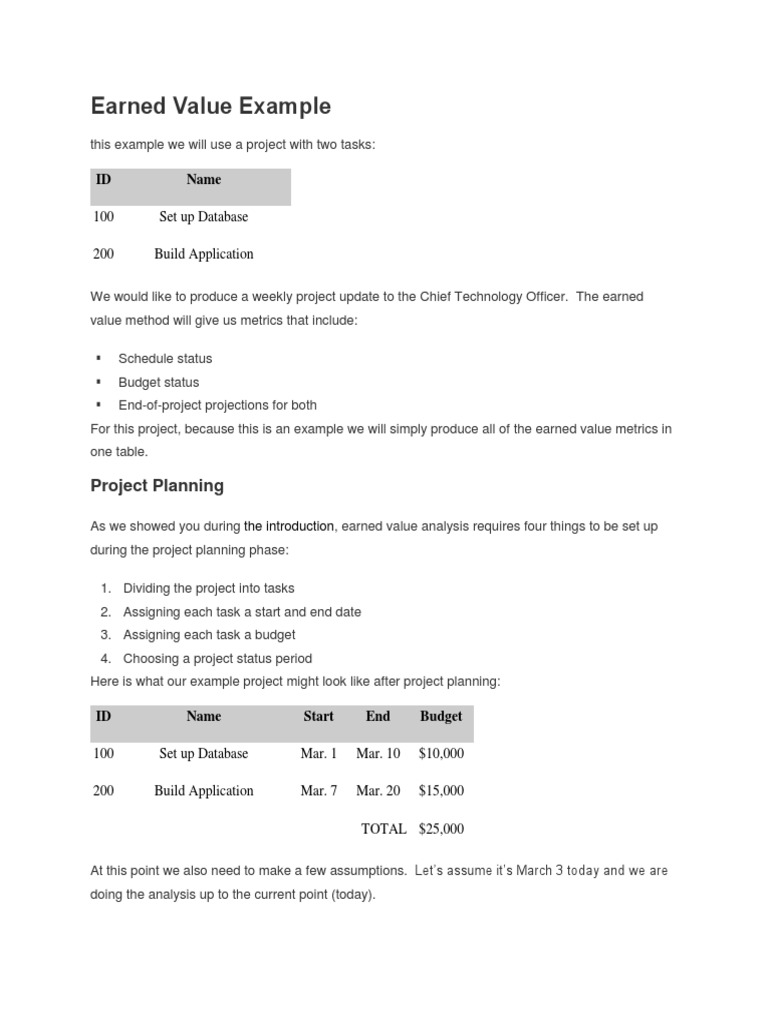 Earned Value Example

this example we will use a project with two tasks:

| ID | Name |
|---|---|
| 100 | Set up Database |
| 200 | Build Application |

We would like to produce a weekly project update to the Chief Technology Officer. The earned value method will give us metrics that include:

▪ Schedule status
▪ Budget status
▪ End-of-project projections for both

For this project, because this is an example we will simply produce all of the earned value metrics in one table.

Project Planning

As we showed you during the introduction, earned value analysis requires four things to be set up during the project planning phase:

1. Dividing the project into tasks
2. Assigning each task a start and end date
3. Assigning each task a budget
4. Choosing a project status period

Here is what our example project might look like after project planning:

| ID | Name | Start | End | Budget |
|---|---|---|---|---|
| 100 | Set up Database | Mar. 1 | Mar. 10 | $10,000 |
| 200 | Build Application | Mar. 7 | Mar. 20 | $15,000 |
| | | | TOTAL | $25,000 |

At this point we also need to make a few assumptions. Let's assume it's March 3 today and we are doing the analysis up to the current point (today).